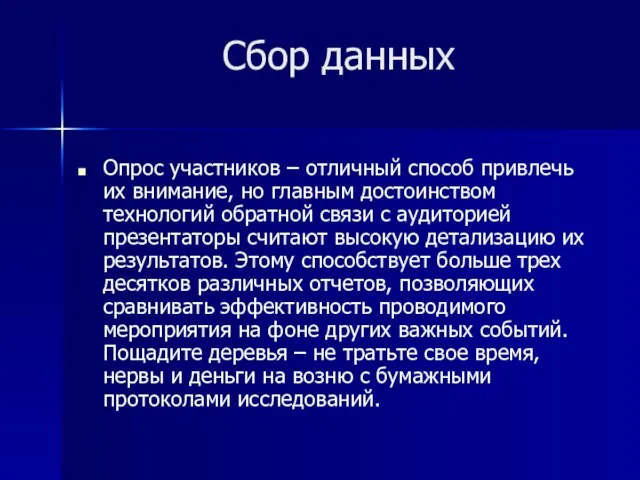 Сбор данных

Опрос участников – отличный способ привлечь их внимание, но главным достоинством технологий обратной связи с аудиторией презентаторы считают высокую детализацию их результатов. Этому способствует больше трех десятков различных отчетов, позволяющих сравнивать эффективность проводимого мероприятия на фоне других важных событий. Пощадите деревья – не тратьте свое время, нервы и деньги на возню с бумажными протоколами исследований.